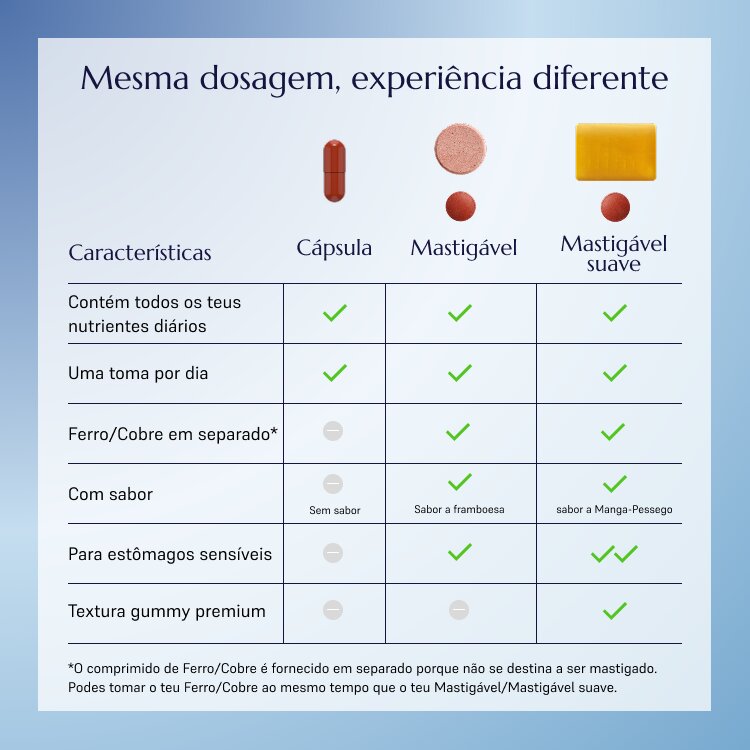 Mesma dosagem, experiência diferente

| Características | Cápsula | Mastigável | Mastigável suave |
|---|---|---|---|
| Contém todos os teus nutrientes diários | ✓ | ✓ | ✓ |
| Uma toma por dia | ✓ | ✓ | ✓ |
| Ferro/Cobre em separado* | – | ✓ | ✓ |
| Com sabor | – Sem sabor | ✓ Sabor a framboesa | ✓ sabor a Manga-Pessego |
| Para estômagos sensíveis | – | ✓ | ✓✓ |
| Textura gummy premium | – | – | ✓ |

*O comprimido de Ferro/Cobre é fornecido em separado porque não se destina a ser mastigado. Podes tomar o teu Ferro/Cobre ao mesmo tempo que o teu Mastigável/Mastigável suave.